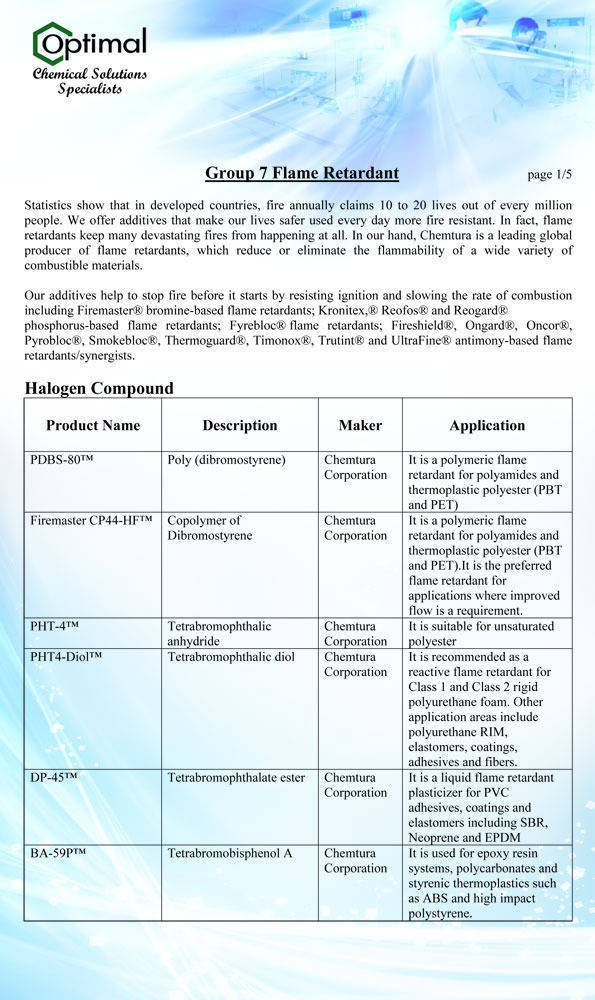 Optimal
Chemical Solutions Specialists

Group 7 Flame Retardant

page 1/5

Statistics show that in developed countries, fire annually claims 10 to 20 lives out of every million people. We offer additives that make our lives safer used every day more fire resistant. In fact, flame retardants keep many devastating fires from happening at all. In our hand, Chemtura is a leading global producer of flame retardants, which reduce or eliminate the flammability of a wide variety of combustible materials.

Our additives help to stop fire before it starts by resisting ignition and slowing the rate of combustion including Firemaster® bromine-based flame retardants; Kronitex,® Reofos® and Reogard® phosphorus-based flame retardants; Fyrebloc® flame retardants; Fireshield®, Ongard®, Oncor®, Pyrobloc®, Smokebloc®, Thermoguard®, Timonox®, Trutint® and UltraFine® antimony-based flame retardants/synergists.

Halogen Compound

| Product Name | Description | Maker | Application |
|---|---|---|---|
| PDBS-80™ | Poly (dibromostyrene) | Chemtura Corporation | It is a polymeric flame retardant for polyamides and thermoplastic polyester (PBT and PET) |
| Firemaster CP44-HF™ | Copolymer of Dibromostyrene | Chemtura Corporation | It is a polymeric flame retardant for polyamides and thermoplastic polyester (PBT and PET).It is the preferred flame retardant for applications where improved flow is a requirement. |
| PHT-4™ | Tetrabromophthalic anhydride | Chemtura Corporation | It is suitable for unsaturated polyester |
| PHT4-Diol™ | Tetrabromophthalic diol | Chemtura Corporation | It is recommended as a reactive flame retardant for Class 1 and Class 2 rigid polyurethane foam. Other application areas include polyurethane RIM, elastomers, coatings, adhesives and fibers. |
| DP-45™ | Tetrabromophthalate ester | Chemtura Corporation | It is a liquid flame retardant plasticizer for PVC adhesives, coatings and elastomers including SBR, Neoprene and EPDM |
| BA-59P™ | Tetrabromobisphenol A | Chemtura Corporation | It is used for epoxy resin systems, polycarbonates and styrenic thermoplastics such as ABS and high impact polystyrene. |